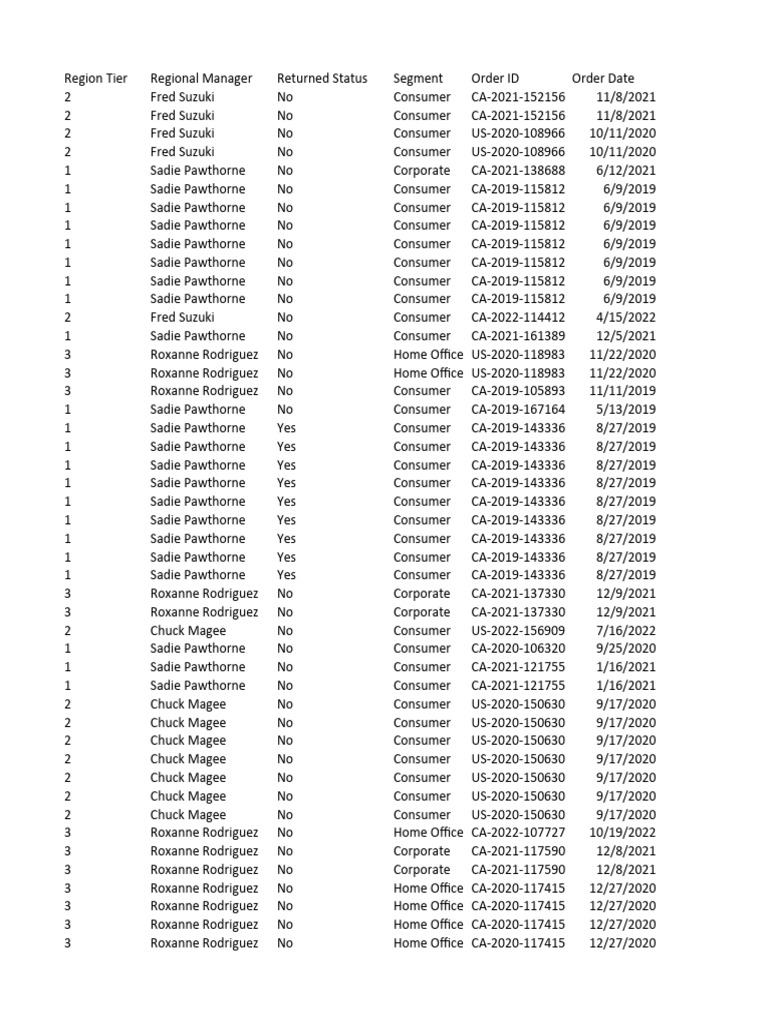 | Region Tier | Regional Manager | Returned Status | Segment | Order ID | Order Date |
|---|---|---|---|---|---|
| 2 | Fred Suzuki | No | Consumer | CA-2021-152156 | 11/8/2021 |
| 2 | Fred Suzuki | No | Consumer | CA-2021-152156 | 11/8/2021 |
| 2 | Fred Suzuki | No | Consumer | US-2020-108966 | 10/11/2020 |
| 2 | Fred Suzuki | No | Consumer | US-2020-108966 | 10/11/2020 |
| 1 | Sadie Pawthorne | No | Corporate | CA-2021-138688 | 6/12/2021 |
| 1 | Sadie Pawthorne | No | Consumer | CA-2019-115812 | 6/9/2019 |
| 1 | Sadie Pawthorne | No | Consumer | CA-2019-115812 | 6/9/2019 |
| 1 | Sadie Pawthorne | No | Consumer | CA-2019-115812 | 6/9/2019 |
| 1 | Sadie Pawthorne | No | Consumer | CA-2019-115812 | 6/9/2019 |
| 1 | Sadie Pawthorne | No | Consumer | CA-2019-115812 | 6/9/2019 |
| 1 | Sadie Pawthorne | No | Consumer | CA-2019-115812 | 6/9/2019 |
| 1 | Sadie Pawthorne | No | Consumer | CA-2019-115812 | 6/9/2019 |
| 2 | Fred Suzuki | No | Consumer | CA-2022-114412 | 4/15/2022 |
| 1 | Sadie Pawthorne | No | Consumer | CA-2021-161389 | 12/5/2021 |
| 3 | Roxanne Rodriguez | No | Home Office | US-2020-118983 | 11/22/2020 |
| 3 | Roxanne Rodriguez | No | Home Office | US-2020-118983 | 11/22/2020 |
| 3 | Roxanne Rodriguez | No | Consumer | CA-2019-105893 | 11/11/2019 |
| 1 | Sadie Pawthorne | No | Consumer | CA-2019-167164 | 5/13/2019 |
| 1 | Sadie Pawthorne | Yes | Consumer | CA-2019-143336 | 8/27/2019 |
| 1 | Sadie Pawthorne | Yes | Consumer | CA-2019-143336 | 8/27/2019 |
| 1 | Sadie Pawthorne | Yes | Consumer | CA-2019-143336 | 8/27/2019 |
| 1 | Sadie Pawthorne | Yes | Consumer | CA-2019-143336 | 8/27/2019 |
| 1 | Sadie Pawthorne | Yes | Consumer | CA-2019-143336 | 8/27/2019 |
| 1 | Sadie Pawthorne | Yes | Consumer | CA-2019-143336 | 8/27/2019 |
| 1 | Sadie Pawthorne | Yes | Consumer | CA-2019-143336 | 8/27/2019 |
| 1 | Sadie Pawthorne | Yes | Consumer | CA-2019-143336 | 8/27/2019 |
| 1 | Sadie Pawthorne | Yes | Consumer | CA-2019-143336 | 8/27/2019 |
| 3 | Roxanne Rodriguez | No | Corporate | CA-2021-137330 | 12/9/2021 |
| 3 | Roxanne Rodriguez | No | Corporate | CA-2021-137330 | 12/9/2021 |
| 2 | Chuck Magee | No | Consumer | US-2022-156909 | 7/16/2022 |
| 1 | Sadie Pawthorne | No | Consumer | CA-2020-106320 | 9/25/2020 |
| 1 | Sadie Pawthorne | No | Consumer | CA-2021-121755 | 1/16/2021 |
| 1 | Sadie Pawthorne | No | Consumer | CA-2021-121755 | 1/16/2021 |
| 2 | Chuck Magee | No | Consumer | US-2020-150630 | 9/17/2020 |
| 2 | Chuck Magee | No | Consumer | US-2020-150630 | 9/17/2020 |
| 2 | Chuck Magee | No | Consumer | US-2020-150630 | 9/17/2020 |
| 2 | Chuck Magee | No | Consumer | US-2020-150630 | 9/17/2020 |
| 2 | Chuck Magee | No | Consumer | US-2020-150630 | 9/17/2020 |
| 2 | Chuck Magee | No | Consumer | US-2020-150630 | 9/17/2020 |
| 2 | Chuck Magee | No | Consumer | US-2020-150630 | 9/17/2020 |
| 3 | Roxanne Rodriguez | No | Home Office | CA-2022-107727 | 10/19/2022 |
| 3 | Roxanne Rodriguez | No | Corporate | CA-2021-117590 | 12/8/2021 |
| 3 | Roxanne Rodriguez | No | Corporate | CA-2021-117590 | 12/8/2021 |
| 3 | Roxanne Rodriguez | No | Home Office | CA-2020-117415 | 12/27/2020 |
| 3 | Roxanne Rodriguez | No | Home Office | CA-2020-117415 | 12/27/2020 |
| 3 | Roxanne Rodriguez | No | Home Office | CA-2020-117415 | 12/27/2020 |
| 3 | Roxanne Rodriguez | No | Home Office | CA-2020-117415 | 12/27/2020 |